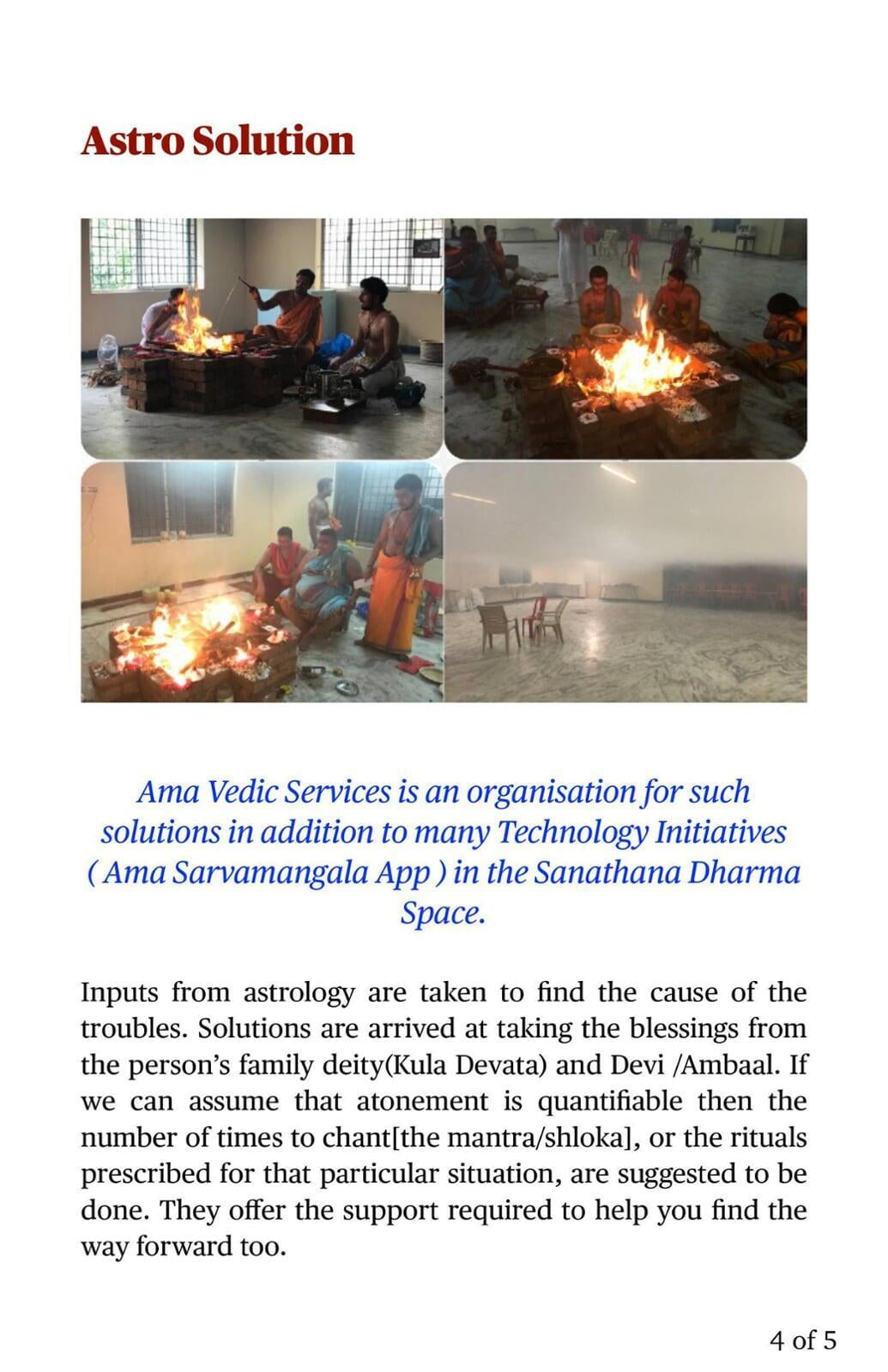 Astro Solution

Ama Vedic Services is an organisation for such solutions in addition to many Technology Initiatives ( Ama Sarvamangala App ) in the Sanathana Dharma Space.

Inputs from astrology are taken to find the cause of the troubles. Solutions are arrived at taking the blessings from the person's family deity(Kula Devata) and Devi /Ambaal. If we can assume that atonement is quantifiable then the number of times to chant[the mantra/shloka], or the rituals prescribed for that particular situation, are suggested to be done. They offer the support required to help you find the way forward too.

4 of 5